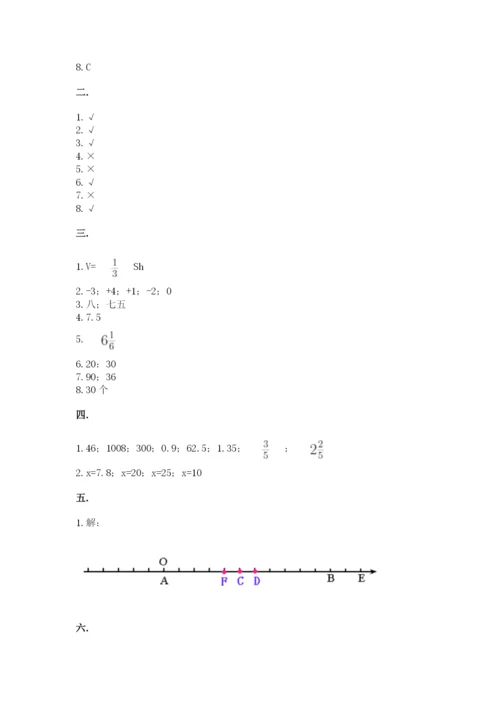 8. C

二.

1. √
2. √
3. √
4. ×
5. ×
6. √
7. ×
8. √

三.

1. V= $\frac{1}{3}$ Sh
2. -3；+4；+1；-2；0
3. 八；七五
4. 7.5
5. $6\frac{1}{6}$
6. 20；30
7. 90；36
8. 30 个

四.

1. 46；1008；300；0.9；62.5；1.35；$\frac{3}{5}$；$2\frac{2}{5}$
2. x=7.8；x=20；x=25；x=10

五.

1. 解：

O
A F C D B E

六.